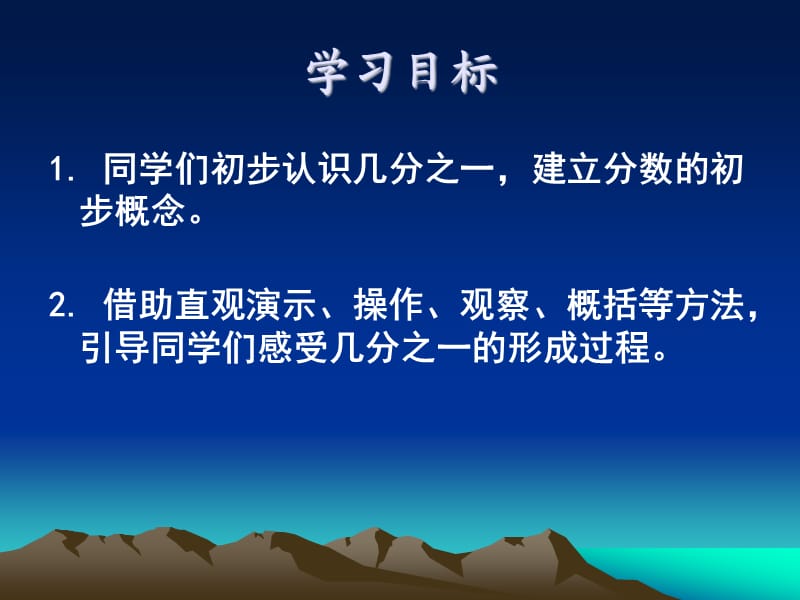 学习目标

1. 同学们初步认识几分之一，建立分数的初步概念。

2. 借助直观演示、操作、观察、概括等方法，引导同学们感受几分之一的形成过程。